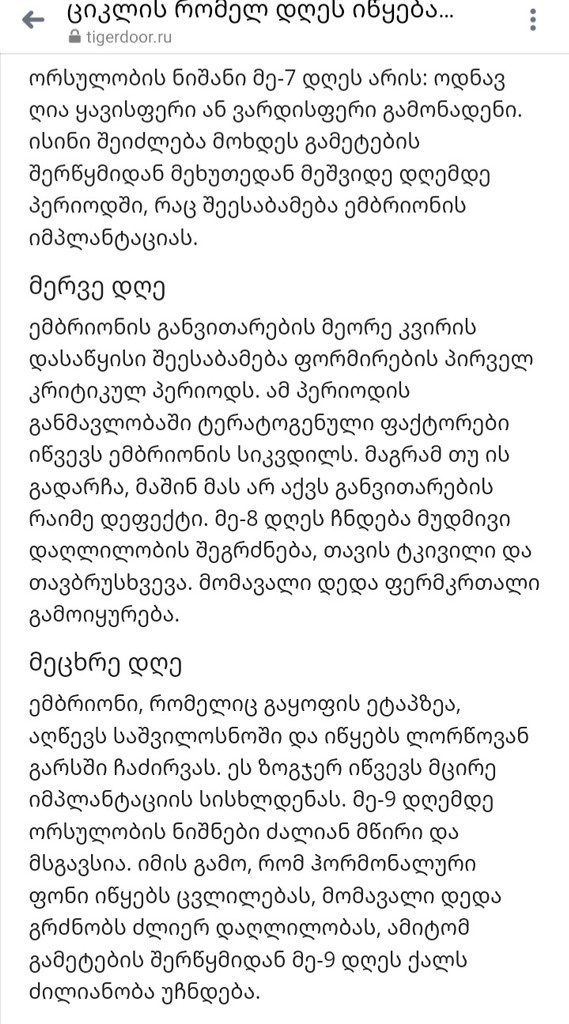 ციკლის რომელ დღეს იწყება...
tigerdoor.ru

ორსულობის ნიშანი მე-7 დღეს არის: ოდნავ ღია ყავისფერი ან ვარდისფერი გამონადენი. ისინი შეიძლება მოხდეს გამეტების შერწყმიდან მეხუთედან მეშვიდე დღემდე პერიოდში, რაც შეესაბამება ემბრიონის იმპლანტაციას.

მერვე დღე

ემბრიონის განვითარების მეორე კვირის დასაწყისი შეესაბამება ფორმირების პირველ კრიტიკულ პერიოდს. ამ პერიოდის განმავლობაში ტერატოგენული ფაქტორები იწვევს ემბრიონის სიკვდილს. მაგრამ თუ ის გადარჩა, მაშინ მას არ აქვს განვითარების რაიმე დეფექტი. მე-8 დღეს ჩნდება მუდმივი დაღლილობის შეგრძნება, თავის ტკივილი და თავბრუსხვევა. მომავალი დედა ფერმკრთალი გამოიყურება.

მეცხრე დღე

ემბრიონი, რომელიც გაყოფის ეტაპზეა, აღწევს საშვილოსნოში და იწყებს ლორწოვან გარსში ჩაძირვას. ეს ზოგჯერ იწვევს მცირე იმპლანტაციის სისხლდენას. მე-9 დღემდე ორსულობის ნიშნები ძალიან მწირი და მსგავსია. იმის გამო, რომ ჰორმონალური ფონი იწყებს ცვლილებას, მომავალი დედა გრძნობს ძლიერ დაღლილობას, ამიტომ გამეტების შერწყმიდან მე-9 დღეს ქალს ძილიანობა უჩნდება.